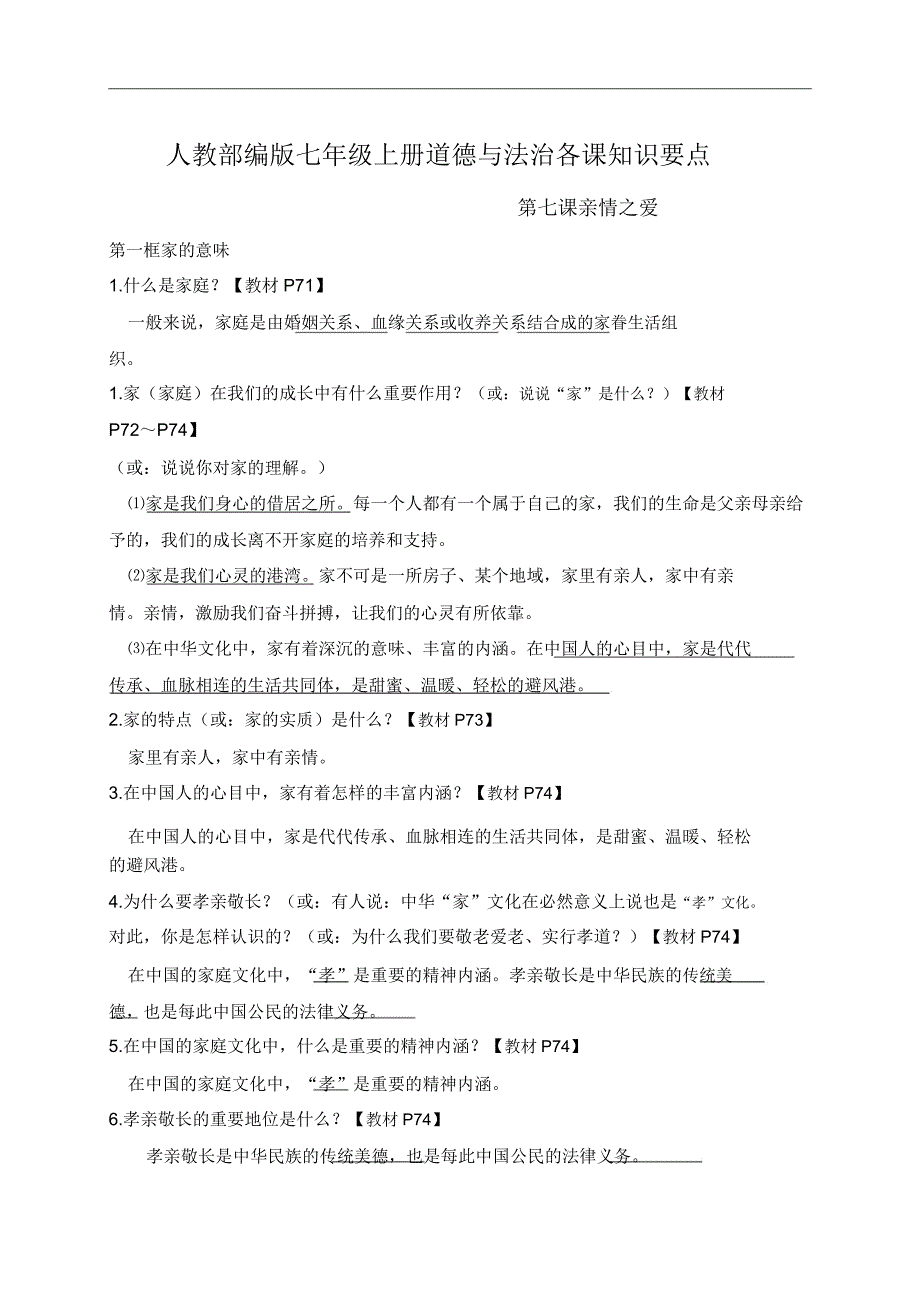 人教部编版七年级上册道德与法治各课知识要点

第七课亲情之爱

第一框家的意味

1.什么是家庭？【教材 P71】

一般来说，家庭是由婚姻关系、血缘关系或收养关系结合成的家眷生活组织。

1.家（家庭）在我们的成长中有什么重要作用？（或：说说“家”是什么？）【教材 P72～P74】

（或：说说你对家的理解。）

⑴家是我们身心的借居之所。每一个人都有一个属于自己的家，我们的生命是父亲母亲给予的，我们的成长离不开家庭的培养和支持。

⑵家是我们心灵的港湾。家不可是一所房子、某个地域，家里有亲人，家中有亲情。亲情，激励我们奋斗拼搏，让我们的心灵有所依靠。

⑶在中华文化中，家有着深沉的意味、丰富的内涵。在中国人的心目中，家是代代传承、血脉相连的生活共同体，是甜蜜、温暖、轻松的避风港。

2.家的特点（或：家的实质）是什么？【教材 P73】

家里有亲人，家中有亲情。

3.在中国人的心目中，家有着怎样的丰富内涵？【教材 P74】

在中国人的心目中，家是代代传承、血脉相连的生活共同体，是甜蜜、温暖、轻松的避风港。

4.为什么要孝亲敬长？（或：有人说：中华“家”文化在必然意义上说也是“孝”文化。对此，你是怎样认识的？（或：为什么我们要敬老爱老、实行孝道？）【教材 P74】

在中国的家庭文化中，“孝”是重要的精神内涵。孝亲敬长是中华民族的传统美德，也是每此中国公民的法律义务。

5.在中国的家庭文化中，什么是重要的精神内涵？【教材 P74】

在中国的家庭文化中，“孝”是重要的精神内涵。

6.孝亲敬长的重要地位是什么？【教材 P74】

孝亲敬长是中华民族的传统美德，也是每此中国公民的法律义务。